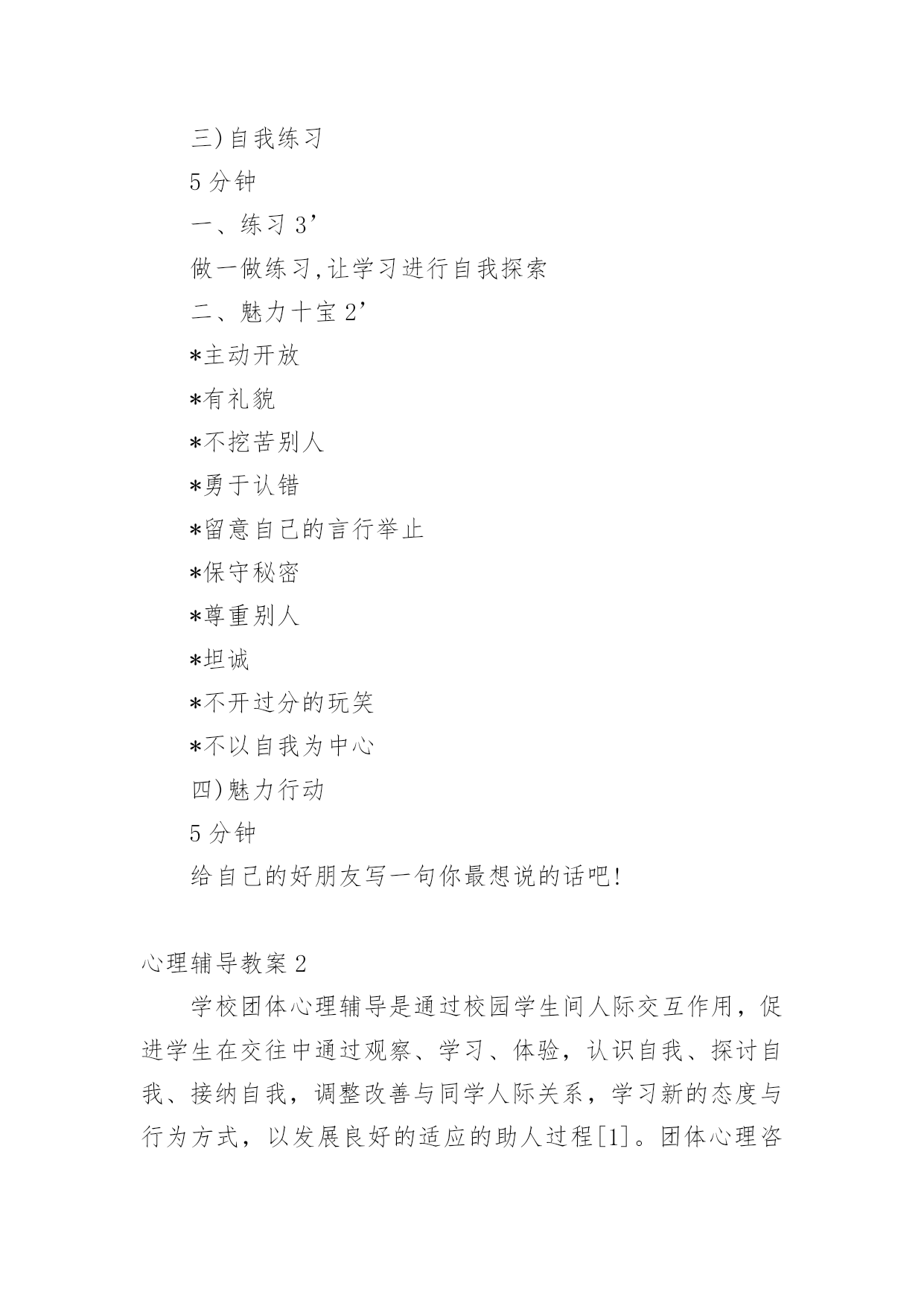 三)自我练习

5分钟

一、练习3’

做一做练习,让学习进行自我探索

二、魅力十宝2’

*主动开放

*有礼貌

*不挖苦别人

*勇于认错

*留意自己的言行举止

*保守秘密

*尊重别人

*坦诚

*不开过分的玩笑

*不以自我为中心

四)魅力行动

5分钟

给自己的好朋友写一句你最想说的话吧!

心理辅导教案2

学校团体心理辅导是通过校园学生间人际交互作用，促进学生在交往中通过观察、学习、体验，认识自我、探讨自我、接纳自我，调整改善与同学人际关系，学习新的态度与行为方式，以发展良好的适应的助人过程[1]。团体心理咨